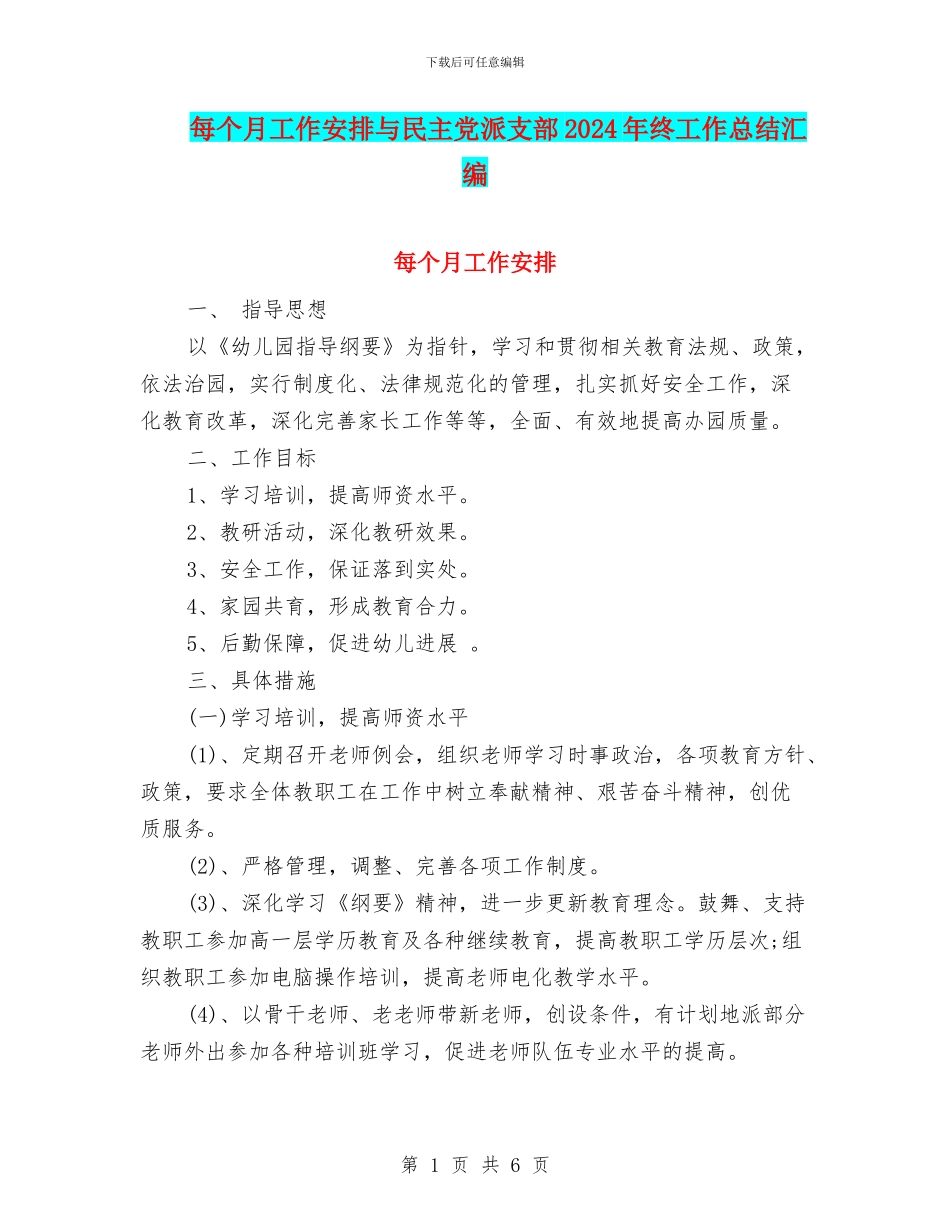 下载后可任意编辑

每个月工作安排与民主党派支部2024年终工作总结汇编

每个月工作安排

一、 指导思想

以《幼儿园指导纲要》为指针，学习和贯彻相关教育法规、政策，依法治园，实行制度化、法律规范化的管理，扎实抓好安全工作，深化教育改革，深化完善家长工作等等，全面、有效地提高办园质量。

二、工作目标

1、学习培训，提高师资水平。

2、教研活动，深化教研效果。

3、安全工作，保证落到实处。

4、家园共育，形成教育合力。

5、后勤保障，促进幼儿进展 。

三、具体措施

(一)学习培训，提高师资水平

(1)、定期召开老师例会，组织老师学习时事政治，各项教育方针、政策，要求全体教职工在工作中树立奉献精神、艰苦奋斗精神，创优质服务。

(2)、严格管理，调整、完善各项工作制度。

(3)、深化学习《纲要》精神，进一步更新教育理念。鼓舞、支持教职工参加高一层学历教育及各种继续教育，提高教职工学历层次;组织教职工参加电脑操作培训，提高老师电化教学水平。

(4)、以骨干老师、老老师带新老师，创设条件，有计划地派部分老师外出参加各种培训班学习，促进老师队伍专业水平的提高。

第 1 页 共 6 页